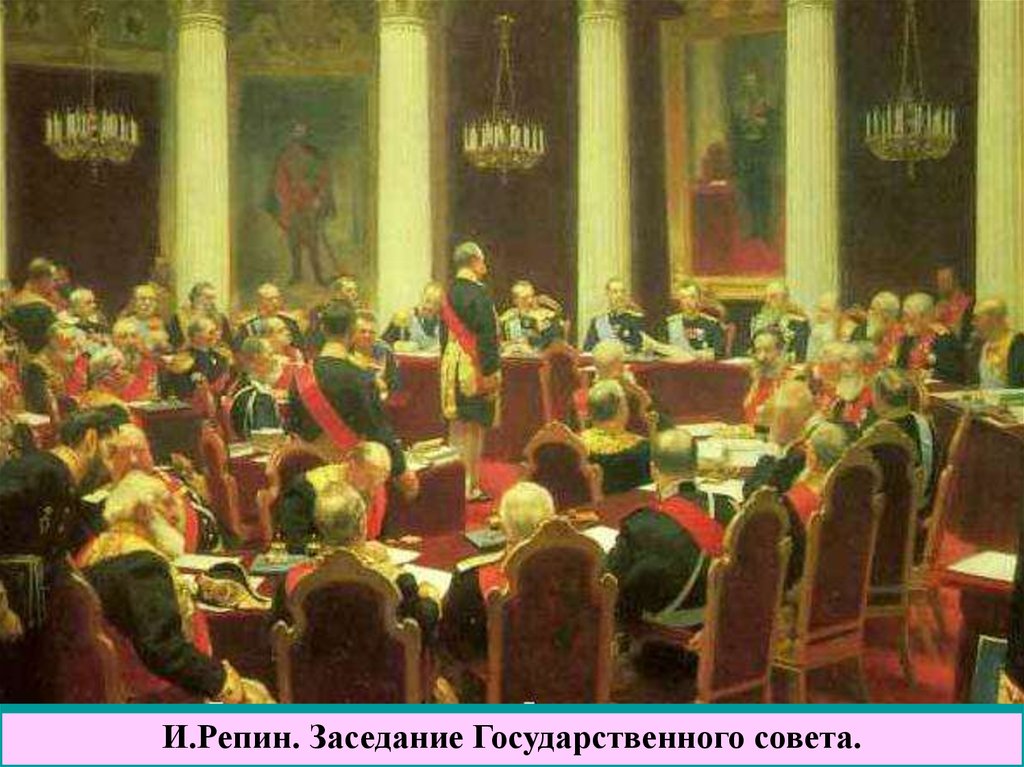 И.Репин. Заседание Государственного совета.